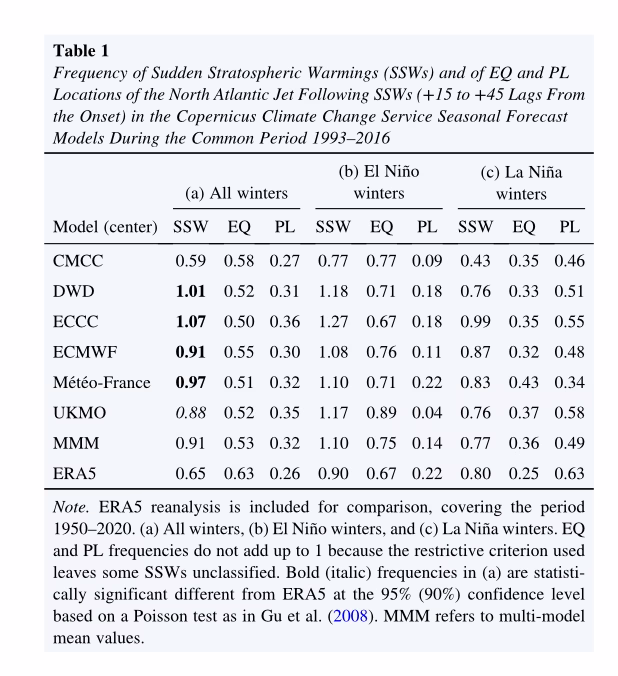 Table 1

Frequency of Sudden Stratospheric Warmings (SSWs) and of EQ and PL Locations of the North Atlantic Jet Following SSWs (+15 to +45 Lags From the Onset) in the Copernicus Climate Change Service Seasonal Forecast Models During the Common Period 1993–2016

| | (a) All winters | | | (b) El Niño winters | | | (c) La Niña winters | | |
|---|---|---|---|---|---|---|---|---|---|
| Model (center) | SSW | EQ | PL | SSW | EQ | PL | SSW | EQ | PL |
| CMCC | 0.59 | 0.58 | 0.27 | 0.77 | 0.77 | 0.09 | 0.43 | 0.35 | 0.46 |
| DWD | 1.01 | 0.52 | 0.31 | 1.18 | 0.71 | 0.18 | 0.76 | 0.33 | 0.51 |
| ECCC | 1.07 | 0.50 | 0.36 | 1.27 | 0.67 | 0.18 | 0.99 | 0.35 | 0.55 |
| ECMWF | 0.91 | 0.55 | 0.30 | 1.08 | 0.76 | 0.11 | 0.87 | 0.32 | 0.48 |
| Météo-France | 0.97 | 0.51 | 0.32 | 1.10 | 0.71 | 0.22 | 0.83 | 0.43 | 0.34 |
| UKMO | 0.88 | 0.52 | 0.35 | 1.17 | 0.89 | 0.04 | 0.76 | 0.37 | 0.58 |
| MMM | 0.91 | 0.53 | 0.32 | 1.10 | 0.75 | 0.14 | 0.77 | 0.36 | 0.49 |
| ERA5 | 0.65 | 0.63 | 0.26 | 0.90 | 0.67 | 0.22 | 0.80 | 0.25 | 0.63 |

Note. ERA5 reanalysis is included for comparison, covering the period 1950–2020. (a) All winters, (b) El Niño winters, and (c) La Niña winters. EQ and PL frequencies do not add up to 1 because the restrictive criterion used leaves some SSWs unclassified. Bold (italic) frequencies in (a) are statistically significant different from ERA5 at the 95% (90%) confidence level based on a Poisson test as in Gu et al. (2008). MMM refers to multi-model mean values.